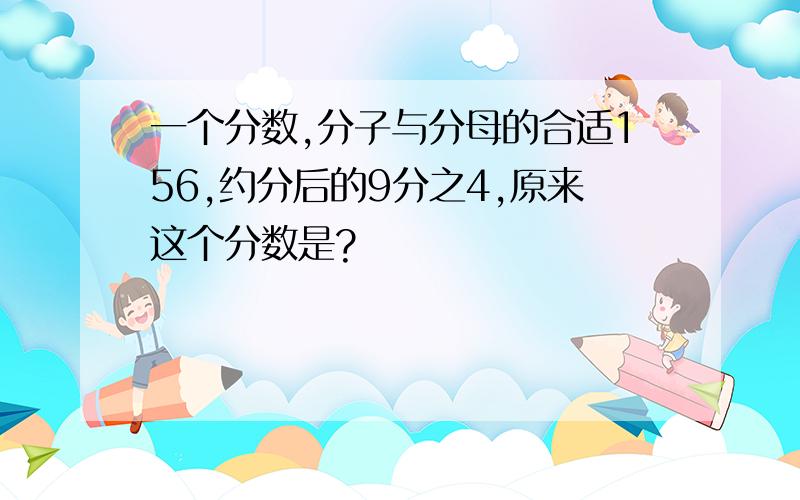 一个分数,分子与分母的合适156,约分后的9分之4,原来这个分数是?